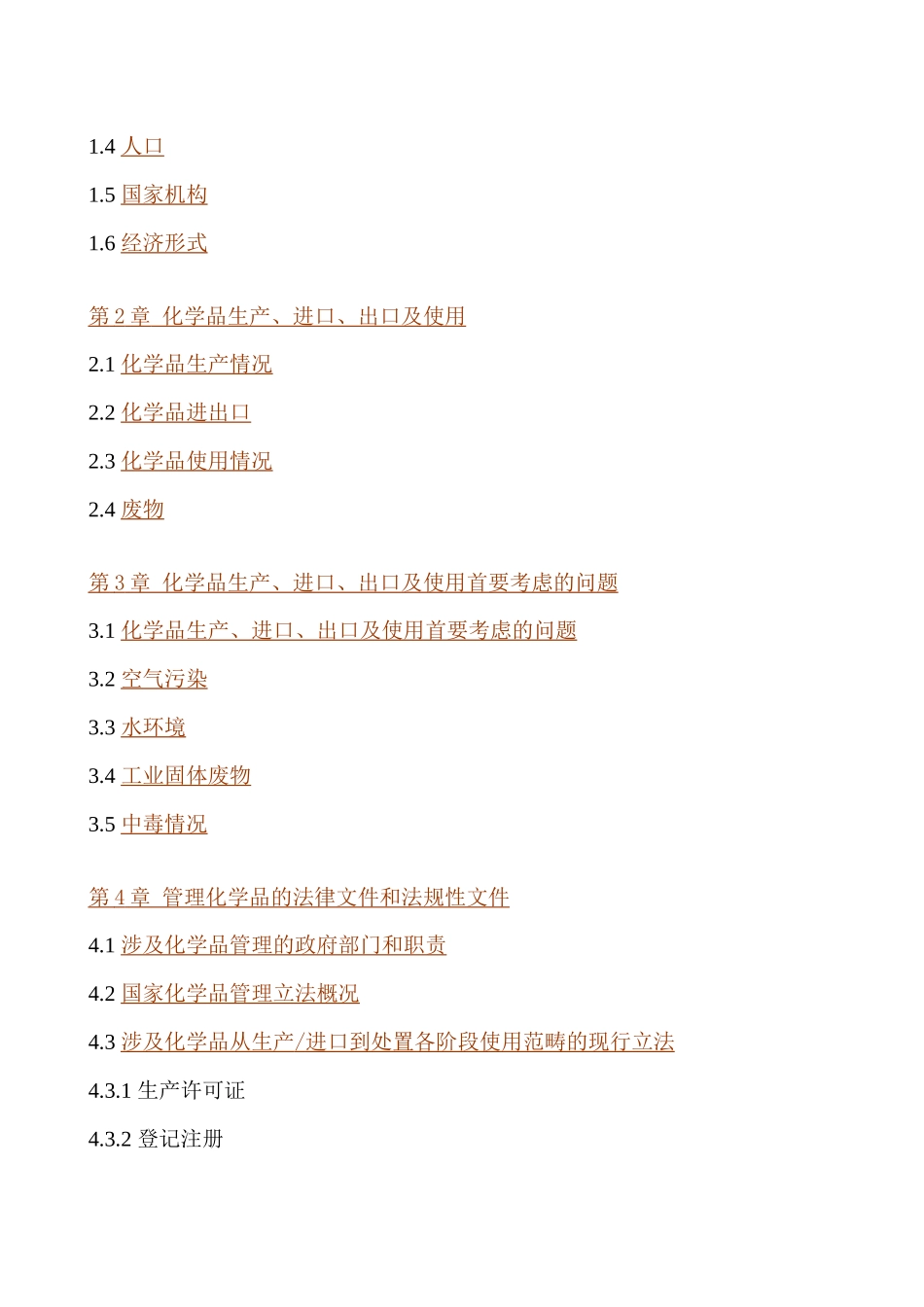 1.4 人口

1.5 国家机构

1.6 经济形式

第 2 章 化学品生产、进口、出口及使用

2.1 化学品生产情况

2.2 化学品进出口

2.3 化学品使用情况

2.4 废物

第 3 章 化学品生产、进口、出口及使用首要考虑的问题

3.1 化学品生产、进口、出口及使用首要考虑的问题

3.2 空气污染

3.3 水环境

3.4 工业固体废物

3.5 中毒情况

第 4 章 管理化学品的法律文件和法规性文件

4.1 涉及化学品管理的政府部门和职责

4.2 国家化学品管理立法概况

4.3 涉及化学品从生产/进口到处置各阶段使用范畴的现行立法

4.3.1 生产许可证

4.3.2 登记注册